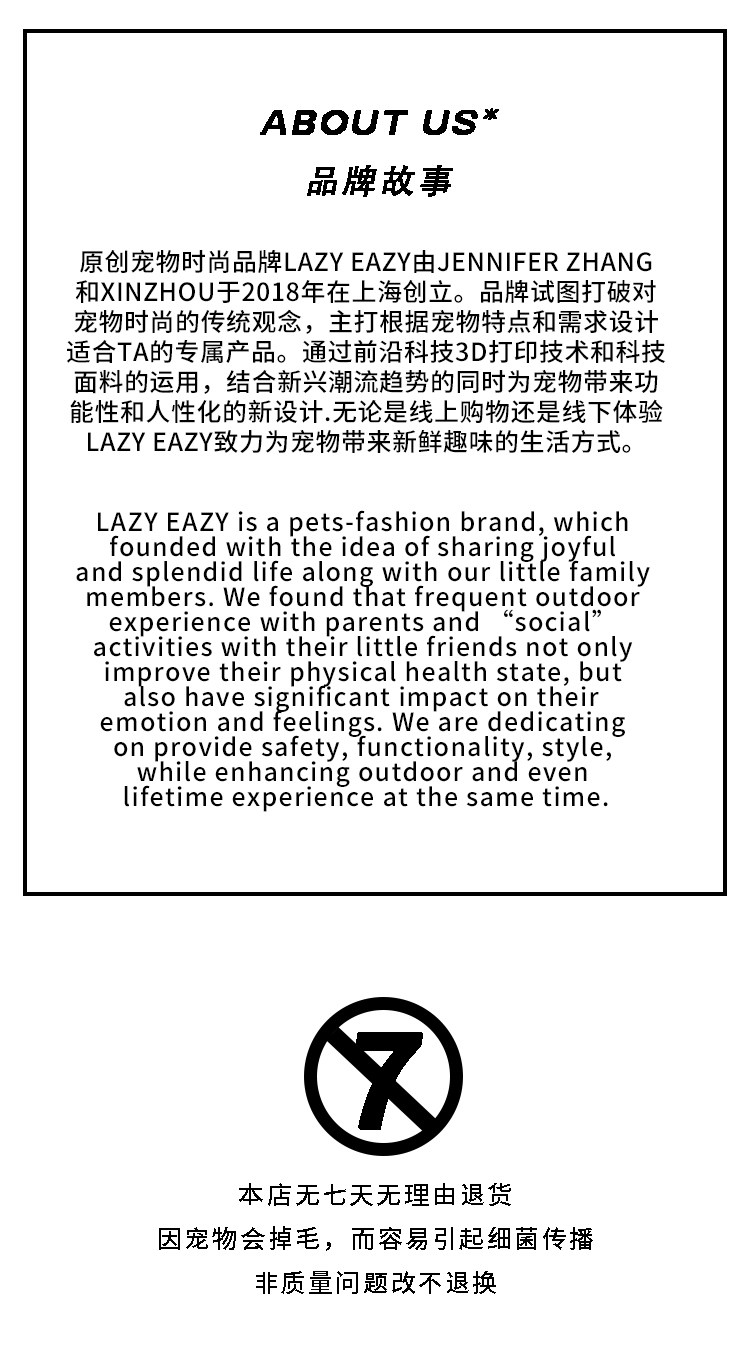 ABOUT US*
品牌故事

原创宠物时尚品牌LAZY EAZY由JENNIFER ZHANG和XINZHOU于2018年在上海创立。品牌试图打破对宠物时尚的传统观念，主打根据宠物特点和需求设计适合TA的专属产品。通过前沿科技3D打印技术和科技面料的运用，结合新兴潮流趋势的同时为宠物带来功能性和人性化的新设计.无论是线上购物还是线下体验LAZY EAZY致力为宠物带来新鲜趣味的生活方式。

LAZY EAZY is a pets-fashion brand, which founded with the idea of sharing joyful and splendid life along with our little family members. We found that frequent outdoor experience with parents and "social" activities with their little friends not only improve their physical health state, but also have significant impact on their emotion and feelings. We are dedicating on provide safety, functionality, style, while enhancing outdoor and even lifetime experience at the same time.

7

本店无七天无理由退货
因宠物会掉毛，而容易引起细菌传播
非质量问题改不退换